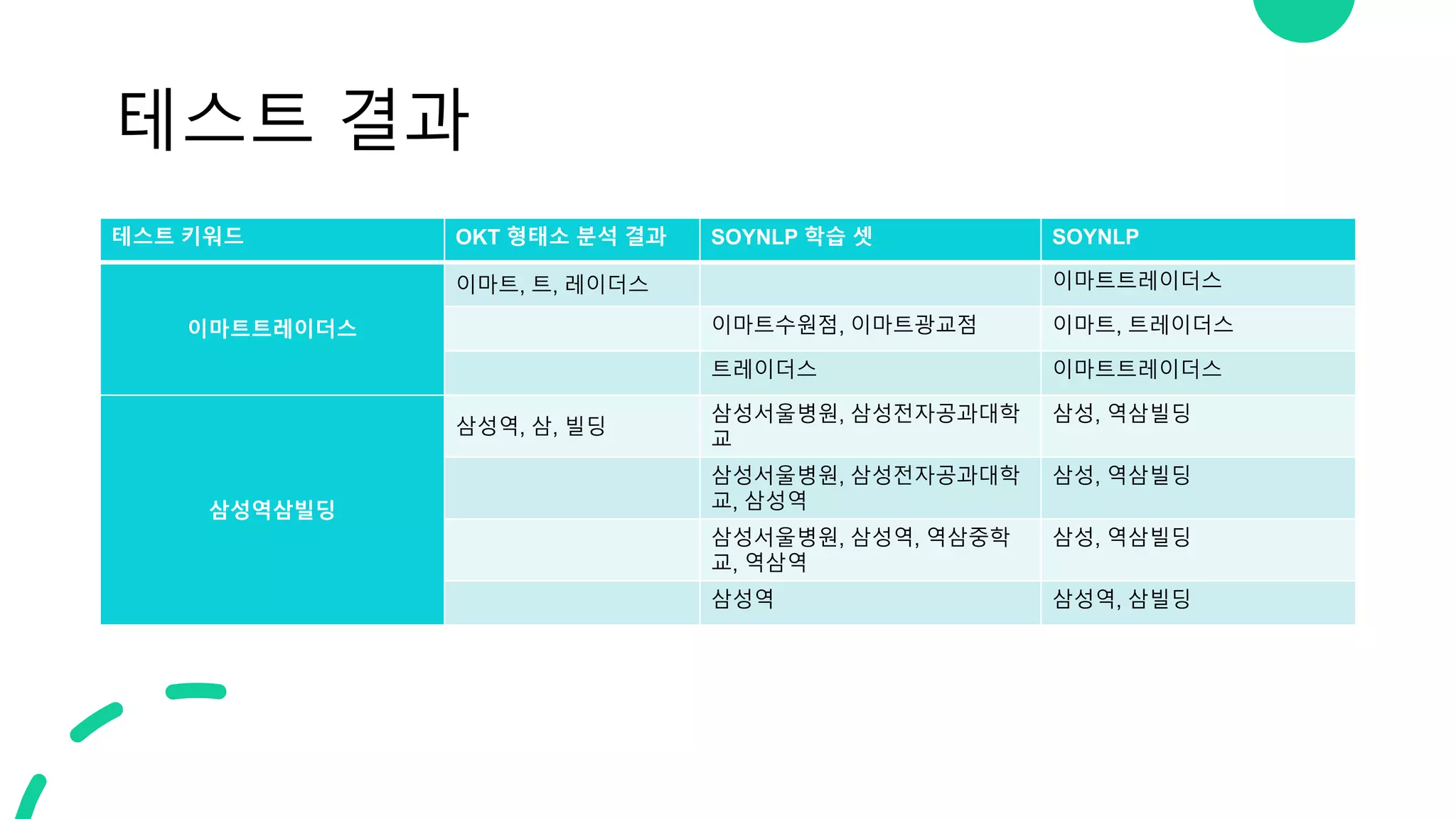 테스트 결과

| 테스트 키워드 | OKT 형태소 분석 결과 | SOYNLP 학습 셋 | SOYNLP |
|---|---|---|---|
| 이마트트레이더스 | 이마트, 트, 레이더스 | | 이마트트레이더스 |
| | | 이마트수원점, 이마트광교점 | 이마트, 트레이더스 |
| | | 트레이더스 | 이마트트레이더스 |
| 삼성역삼빌딩 | 삼성역, 삼, 빌딩 | 삼성서울병원, 삼성전자공과대학교 | 삼성, 역삼빌딩 |
| | | 삼성서울병원, 삼성전자공과대학교, 삼성역 | 삼성, 역삼빌딩 |
| | | 삼성서울병원, 삼성역, 역삼중학교, 역삼역 | 삼성, 역삼빌딩 |
| | | 삼성역 | 삼성역, 삼빌딩 |